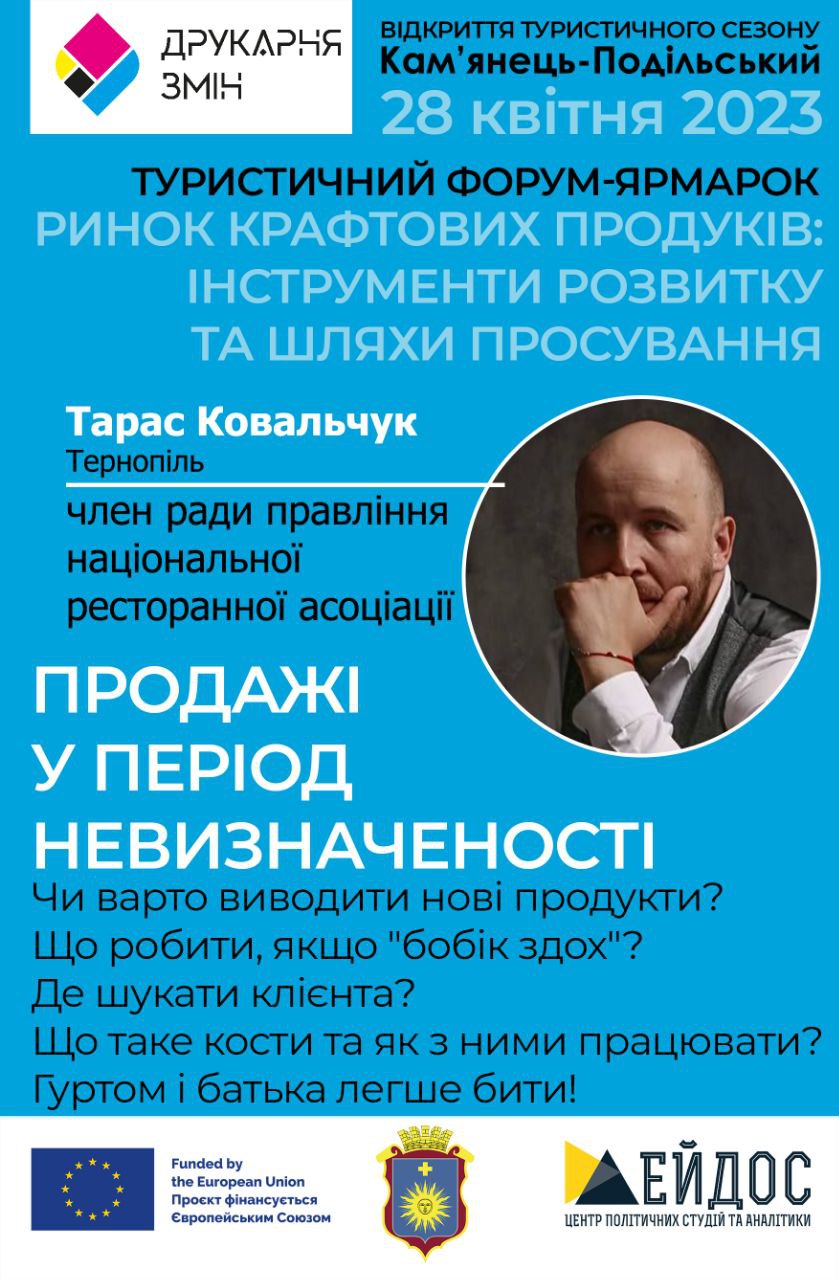 ДРУКАРНЯ ЗМІН

ВІДКРИТТЯ ТУРИСТИЧНОГО СЕЗОНУ
Кам'янець-Подільський
28 квітня 2023

ТУРИСТИЧНИЙ ФОРУМ-ЯРМАРОК
РИНОК КРАФТОВИХ ПРОДУКІВ:
ІНСТРУМЕНТИ РОЗВИТКУ
ТА ШЛЯХИ ПРОСУВАННЯ

Тарас Ковальчук
Тернопіль

член ради правління національної ресторанної асоціації

ПРОДАЖІ
У ПЕРІОД
НЕВИЗНАЧЕНОСТІ

Чи варто виводити нові продукти?
Що робити, якщо "бобік здох"?
Де шукати клієнта?
Що таке кости та як з ними працювати?
Гуртом і батька легше бити!

Funded by
the European Union
Проєкт фінансується
Європейським Союзом

ЕЙДОС
ЦЕНТР ПОЛІТИЧНИХ СТУДІЙ ТА АНАЛІТИКИ